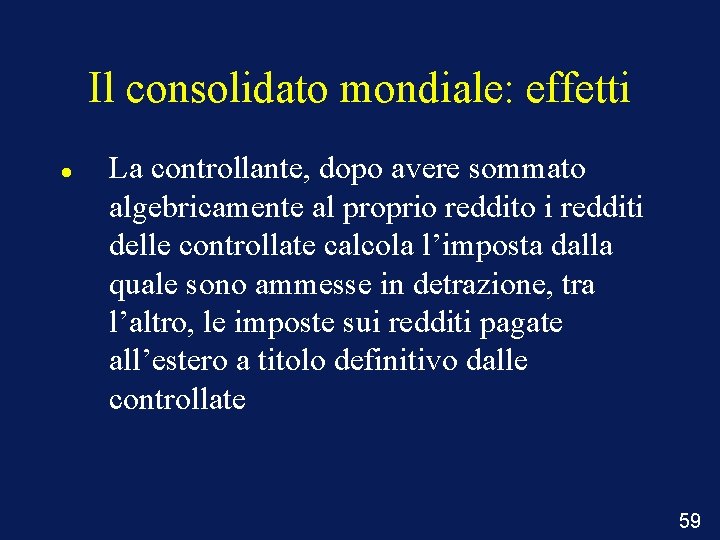 Il consolidato mondiale: effetti

• La controllante, dopo avere sommato algebricamente al proprio reddito i redditi delle controllate calcola l'imposta dalla quale sono ammesse in detrazione, tra l'altro, le imposte sui redditi pagate all'estero a titolo definitivo dalle controllate

59